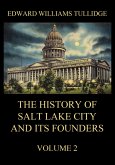 EDWARD WILLIAMS TULLIDGE

THE HISTORY OF SALT LAKE CITY AND ITS FOUNDERS

VOLUME 2